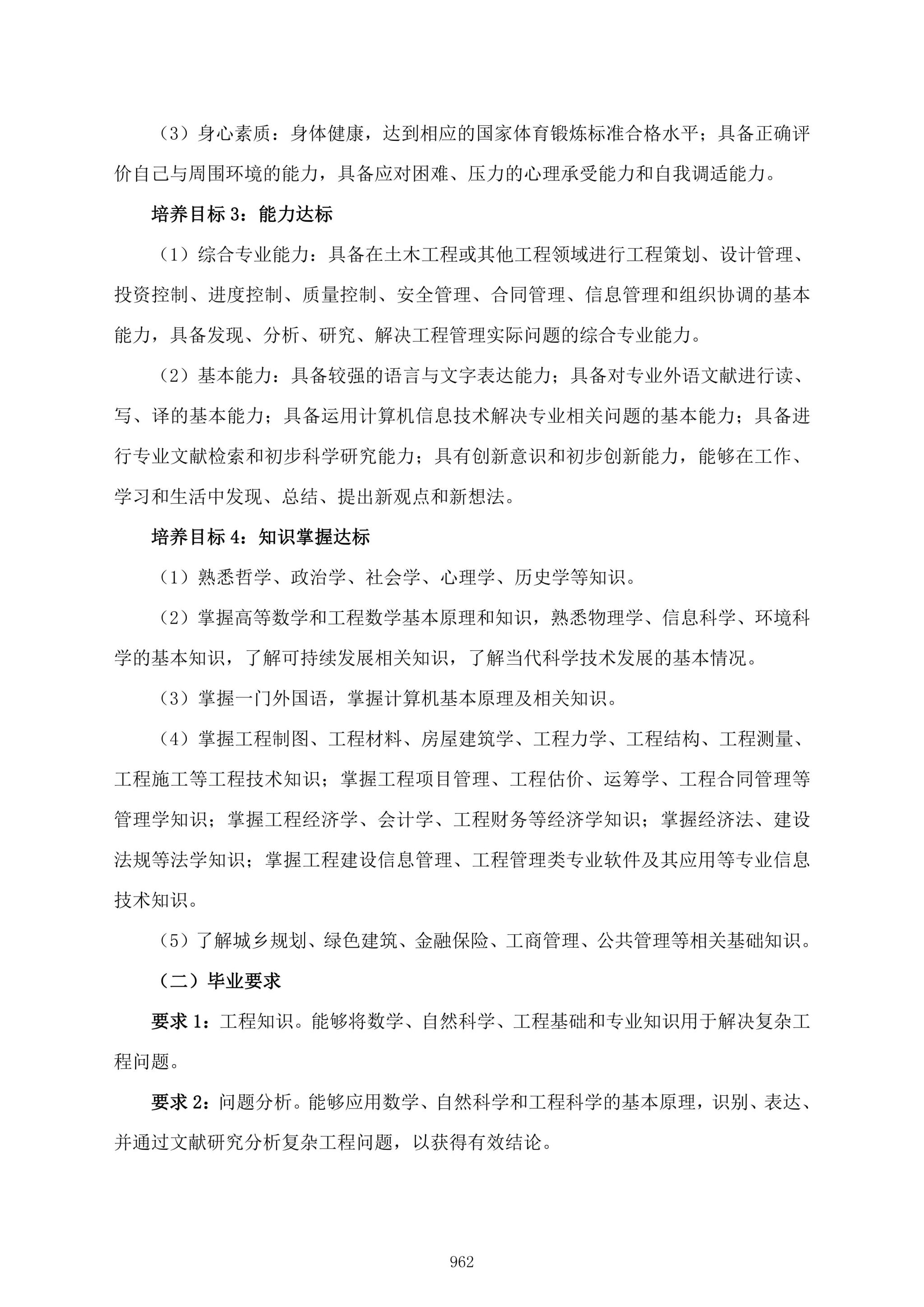 （3）身心素质：身体健康，达到相应的国家体育锻炼标准合格水平；具备正确评价自己与周围环境的能力，具备应对困难、压力的心理承受能力和自我调适能力。

培养目标 3：能力达标

（1）综合专业能力：具备在土木工程或其他工程领域进行工程策划、设计管理、投资控制、进度控制、质量控制、安全管理、合同管理、信息管理和组织协调的基本能力，具备发现、分析、研究、解决工程管理实际问题的综合专业能力。

（2）基本能力：具备较强的语言与文字表达能力；具备对专业外语文献进行读、写、译的基本能力；具备运用计算机信息技术解决专业相关问题的基本能力；具备进行专业文献检索和初步科学研究能力；具有创新意识和初步创新能力，能够在工作、学习和生活中发现、总结、提出新观点和新想法。

培养目标 4：知识掌握达标

（1）熟悉哲学、政治学、社会学、心理学、历史学等知识。

（2）掌握高等数学和工程数学基本原理和知识，熟悉物理学、信息科学、环境科学的基本知识，了解可持续发展相关知识，了解当代科学技术发展的基本情况。

（3）掌握一门外国语，掌握计算机基本原理及相关知识。

（4）掌握工程制图、工程材料、房屋建筑学、工程力学、工程结构、工程测量、工程施工等工程技术知识；掌握工程项目管理、工程估价、运筹学、工程合同管理等管理学知识；掌握工程经济学、会计学、工程财务等经济学知识；掌握经济法、建设法规等法学知识；掌握工程建设信息管理、工程管理类专业软件及其应用等专业信息技术知识。

（5）了解城乡规划、绿色建筑、金融保险、工商管理、公共管理等相关基础知识。

（二）毕业要求

要求 1：工程知识。能够将数学、自然科学、工程基础和专业知识用于解决复杂工程问题。

要求 2：问题分析。能够应用数学、自然科学和工程科学的基本原理，识别、表达、并通过文献研究分析复杂工程问题，以获得有效结论。

962